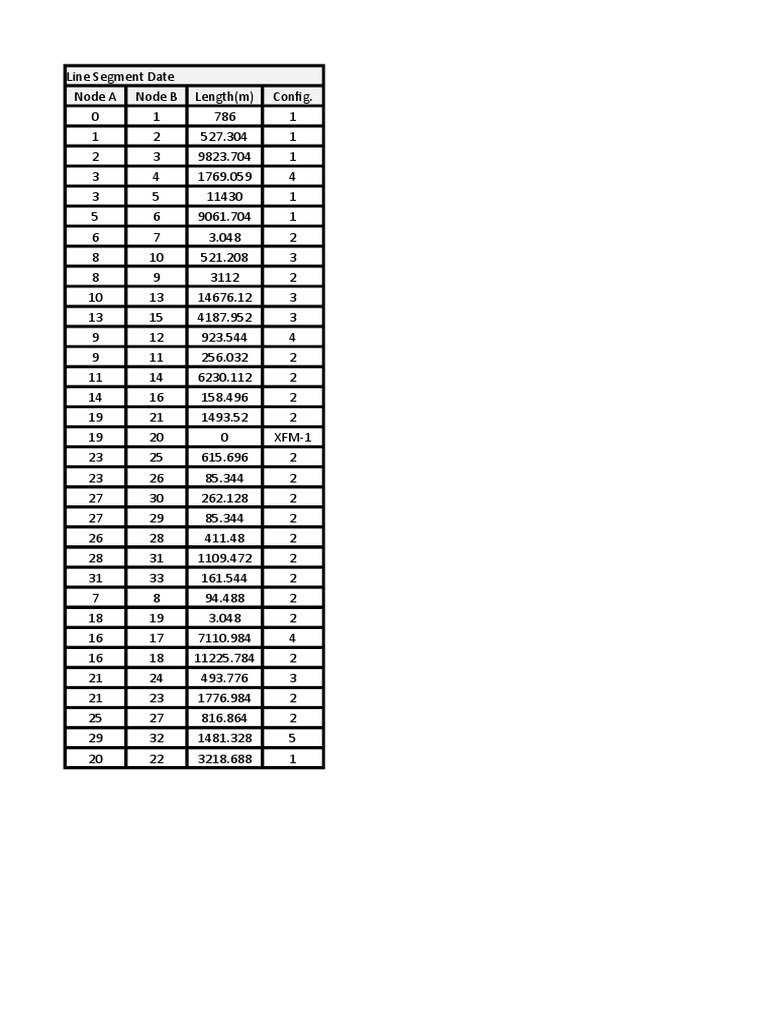 Line Segment Date

| Node A | Node B | Length(m) | Config. |
|---|---|---|---|
| 0 | 1 | 786 | 1 |
| 1 | 2 | 527.304 | 1 |
| 2 | 3 | 9823.704 | 1 |
| 3 | 4 | 1769.059 | 4 |
| 3 | 5 | 11430 | 1 |
| 5 | 6 | 9061.704 | 1 |
| 6 | 7 | 3.048 | 2 |
| 8 | 10 | 521.208 | 3 |
| 8 | 9 | 3112 | 2 |
| 10 | 13 | 14676.12 | 3 |
| 13 | 15 | 4187.952 | 3 |
| 9 | 12 | 923.544 | 4 |
| 9 | 11 | 256.032 | 2 |
| 11 | 14 | 6230.112 | 2 |
| 14 | 16 | 158.496 | 2 |
| 19 | 21 | 1493.52 | 2 |
| 19 | 20 | 0 | XFM-1 |
| 23 | 25 | 615.696 | 2 |
| 23 | 26 | 85.344 | 2 |
| 27 | 30 | 262.128 | 2 |
| 27 | 29 | 85.344 | 2 |
| 26 | 28 | 411.48 | 2 |
| 28 | 31 | 1109.472 | 2 |
| 31 | 33 | 161.544 | 2 |
| 7 | 8 | 94.488 | 2 |
| 18 | 19 | 3.048 | 2 |
| 16 | 17 | 7110.984 | 4 |
| 16 | 18 | 11225.784 | 2 |
| 21 | 24 | 493.776 | 3 |
| 21 | 23 | 1776.984 | 2 |
| 25 | 27 | 816.864 | 2 |
| 29 | 32 | 1481.328 | 5 |
| 20 | 22 | 3218.688 | 1 |